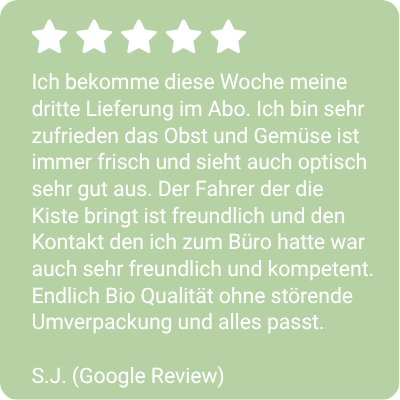 Ich bekomme diese Woche meine dritte Lieferung im Abo. Ich bin sehr zufrieden das Obst und Gemüse ist immer frisch und sieht auch optisch sehr gut aus. Der Fahrer der die Kiste bringt ist freundlich und den Kontakt den ich zum Büro hatte war auch sehr freundlich und kompetent. Endlich Bio Qualität ohne störende Umverpackung und alles passt.

S.J. (Google Review)